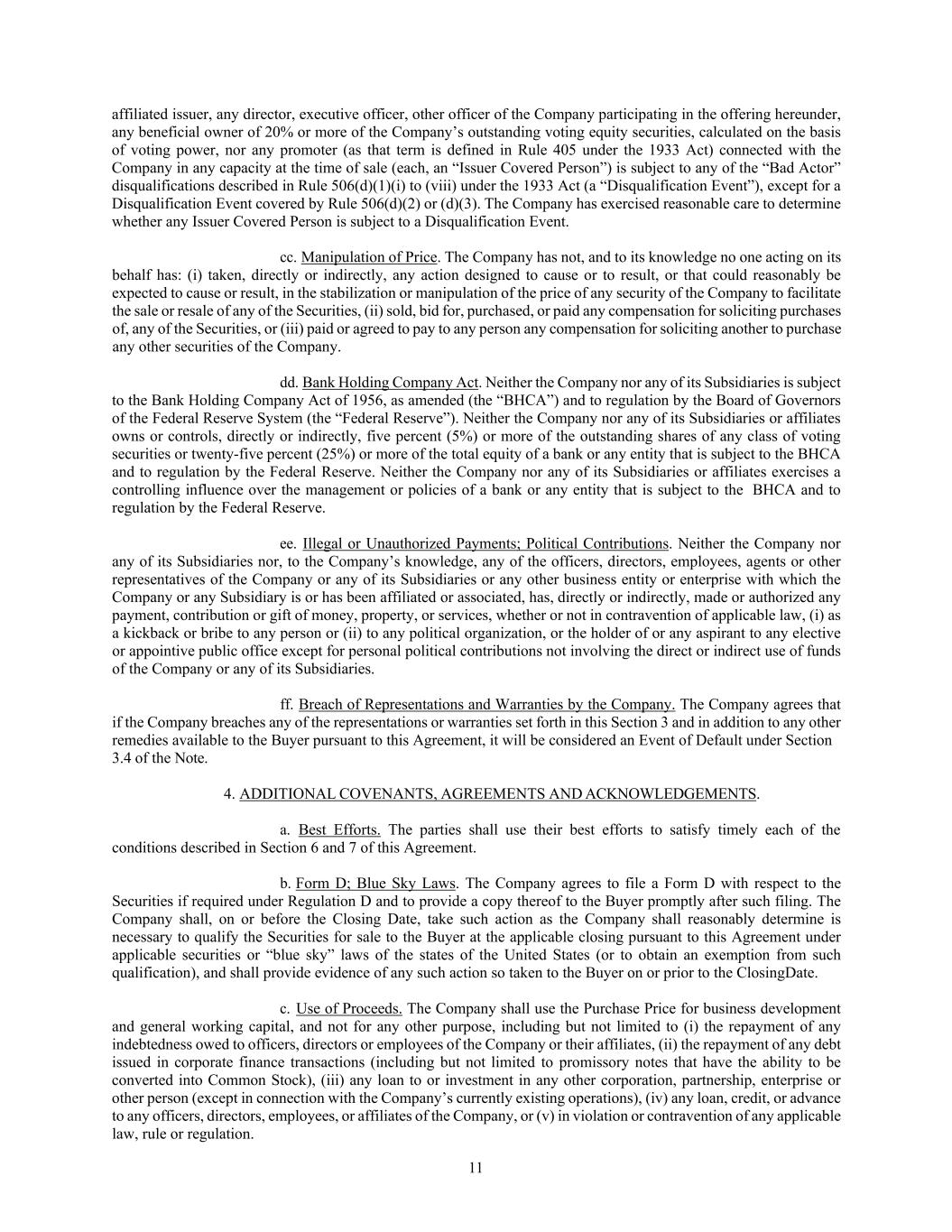 affiliated issuer, any director, executive officer, other officer of the Company participating in the offering hereunder, any beneficial owner of 20% or more of the Company's outstanding voting equity securities, calculated on the basis of voting power, nor any promoter (as that term is defined in Rule 405 under the 1933 Act) connected with the Company in any capacity at the time of sale (each, an "Issuer Covered Person") is subject to any of the "Bad Actor" disqualifications described in Rule 506(d)(1)(i) to (viii) under the 1933 Act (a "Disqualification Event"), except for a Disqualification Event covered by Rule 506(d)(2) or (d)(3). The Company has exercised reasonable care to determine whether any Issuer Covered Person is subject to a Disqualification Event.

cc. Manipulation of Price. The Company has not, and to its knowledge no one acting on its behalf has: (i) taken, directly or indirectly, any action designed to cause or to result, or that could reasonably be expected to cause or result, in the stabilization or manipulation of the price of any security of the Company to facilitate the sale or resale of any of the Securities, (ii) sold, bid for, purchased, or paid any compensation for soliciting purchases of, any of the Securities, or (iii) paid or agreed to pay to any person any compensation for soliciting another to purchase any other securities of the Company.

dd. Bank Holding Company Act. Neither the Company nor any of its Subsidiaries is subject to the Bank Holding Company Act of 1956, as amended (the "BHCA") and to regulation by the Board of Governors of the Federal Reserve System (the "Federal Reserve"). Neither the Company nor any of its Subsidiaries or affiliates owns or controls, directly or indirectly, five percent (5%) or more of the outstanding shares of any class of voting securities or twenty-five percent (25%) or more of the total equity of a bank or any entity that is subject to the BHCA and to regulation by the Federal Reserve. Neither the Company nor any of its Subsidiaries or affiliates exercises a controlling influence over the management or policies of a bank or any entity that is subject to the BHCA and to regulation by the Federal Reserve.

ee. Illegal or Unauthorized Payments; Political Contributions. Neither the Company nor any of its Subsidiaries nor, to the Company's knowledge, any of the officers, directors, employees, agents or other representatives of the Company or any of its Subsidiaries or any other business entity or enterprise with which the Company or any Subsidiary is or has been affiliated or associated, has, directly or indirectly, made or authorized any payment, contribution or gift of money, property, or services, whether or not in contravention of applicable law, (i) as a kickback or bribe to any person or (ii) to any political organization, or the holder of or any aspirant to any elective or appointive public office except for personal political contributions not involving the direct or indirect use of funds of the Company or any of its Subsidiaries.

ff. Breach of Representations and Warranties by the Company. The Company agrees that if the Company breaches any of the representations or warranties set forth in this Section 3 and in addition to any other remedies available to the Buyer pursuant to this Agreement, it will be considered an Event of Default under Section 3.4 of the Note.

4. ADDITIONAL COVENANTS, AGREEMENTS AND ACKNOWLEDGEMENTS.

a. Best Efforts. The parties shall use their best efforts to satisfy timely each of the conditions described in Section 6 and 7 of this Agreement.

b. Form D; Blue Sky Laws. The Company agrees to file a Form D with respect to the Securities if required under Regulation D and to provide a copy thereof to the Buyer promptly after such filing. The Company shall, on or before the Closing Date, take such action as the Company shall reasonably determine is necessary to qualify the Securities for sale to the Buyer at the applicable closing pursuant to this Agreement under applicable securities or "blue sky" laws of the states of the United States (or to obtain an exemption from such qualification), and shall provide evidence of any such action so taken to the Buyer on or prior to the ClosingDate.

c. Use of Proceeds. The Company shall use the Purchase Price for business development and general working capital, and not for any other purpose, including but not limited to (i) the repayment of any indebtedness owed to officers, directors or employees of the Company or their affiliates, (ii) the repayment of any debt issued in corporate finance transactions (including but not limited to promissory notes that have the ability to be converted into Common Stock), (iii) any loan to or investment in any other corporation, partnership, enterprise or other person (except in connection with the Company's currently existing operations), (iv) any loan, credit, or advance to any officers, directors, employees, or affiliates of the Company, or (v) in violation or contravention of any applicable law, rule or regulation.

11